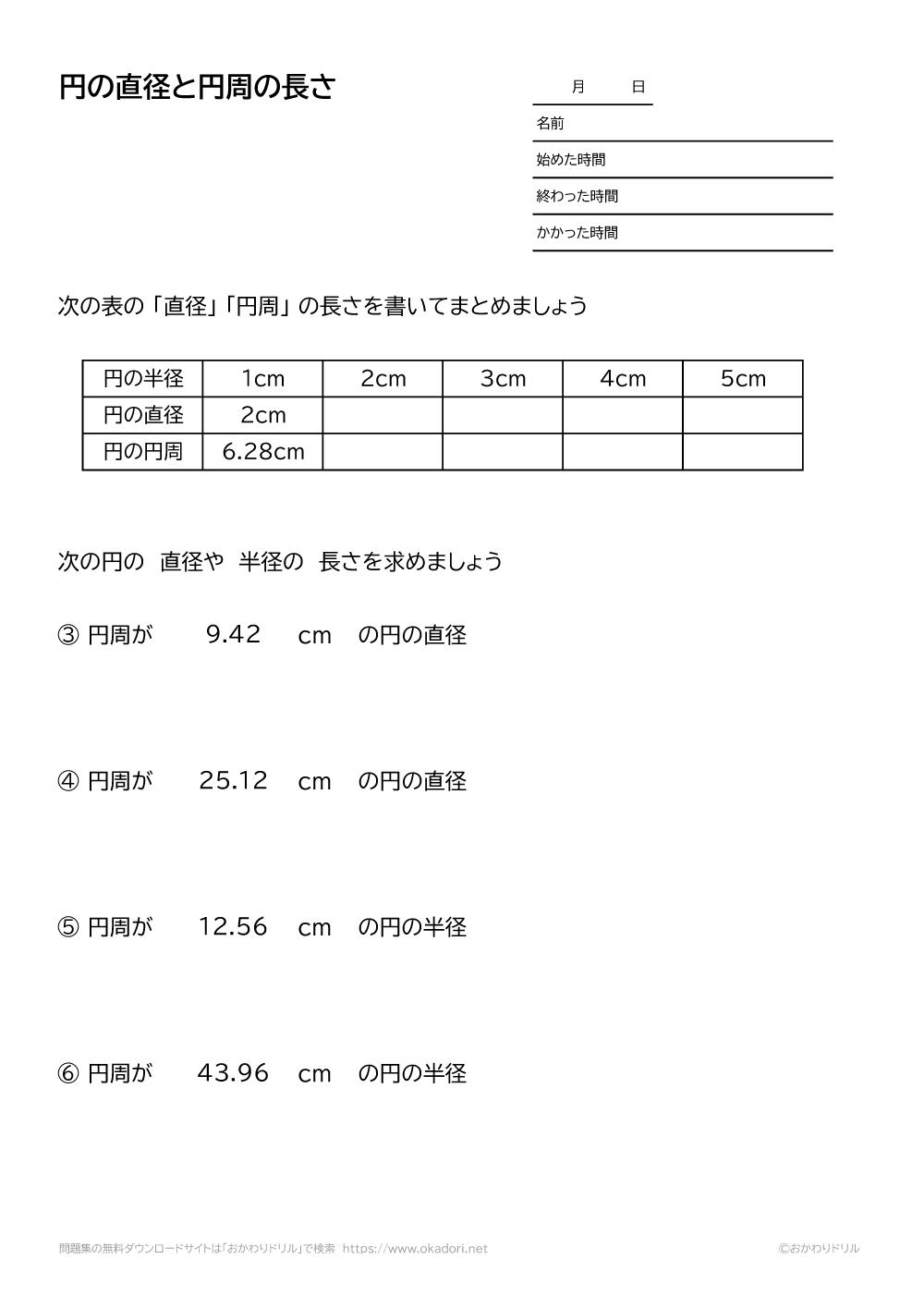 円の直径と円周の長さ

月　日

名前

始めた時間

終わった時間

かかった時間

次の表の「直径」「円周」の長さを書いてまとめましょう

| 円の半径 | 1cm | 2cm | 3cm | 4cm | 5cm |
|---|---|---|---|---|---|
| 円の直径 | 2cm | | | | |
| 円の円周 | 6.28cm | | | | |

次の円の　直径や　半径の　長さを求めましょう

③ 円周が　9.42　cm　の円の直径

④ 円周が　25.12　cm　の円の直径

⑤ 円周が　12.56　cm　の円の半径

⑥ 円周が　43.96　cm　の円の半径

問題集の無料ダウンロードサイトは「おかわりドリル」で検索　https://www.okadori.net

©おかわりドリル